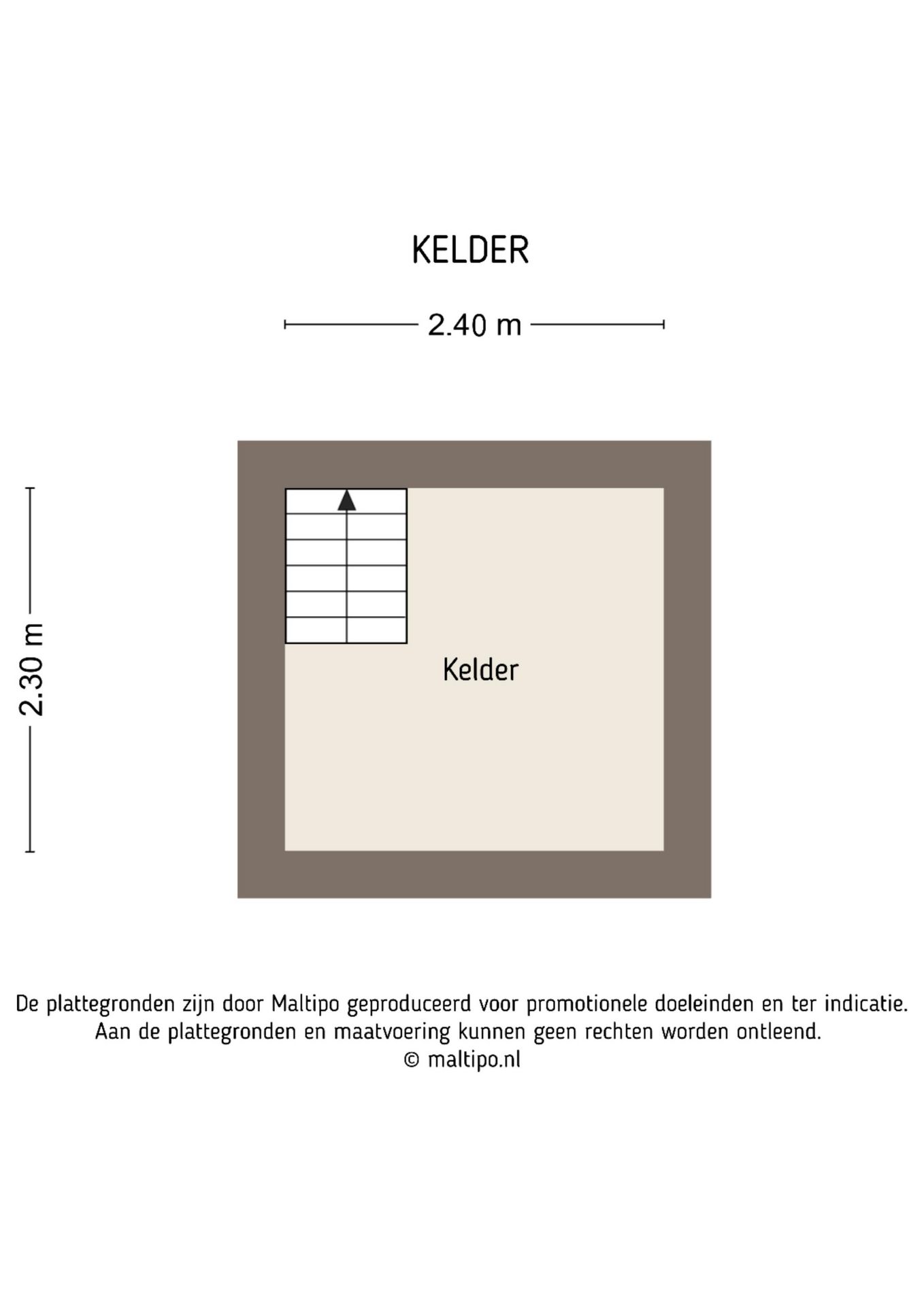 KELDER

2.40 m

2.30 m

Kelder

De plattegronden zijn door Maltipo geproduceerd voor promotionele doeleinden en ter indicatie.
Aan de plattegronden en maatvoering kunnen geen rechten worden ontleend.
© maltipo.nl